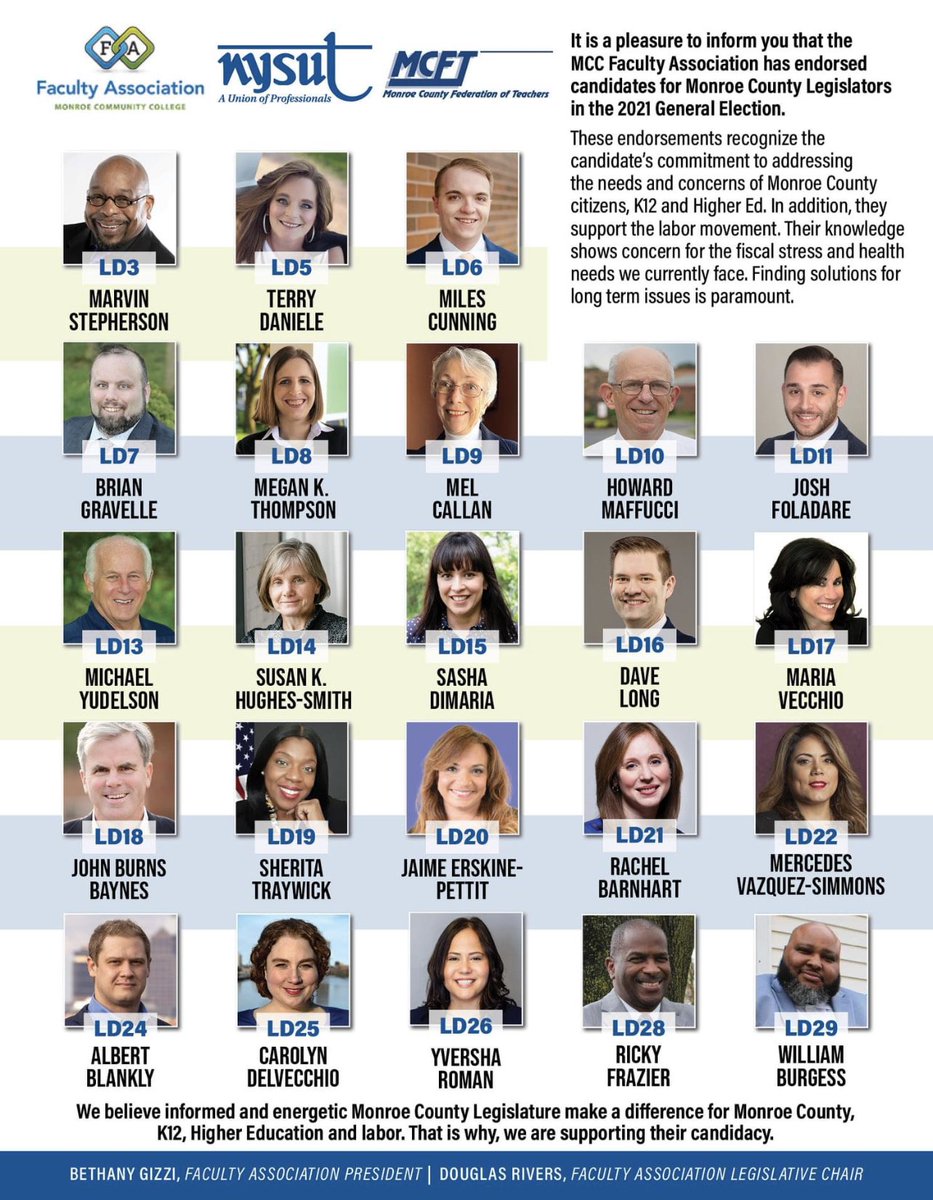 FA
Faculty Association
MONROE COMMUNITY COLLEGE

nysut
A Union of Professionals

MCFT
Monroe County Federation of Teachers

It is a pleasure to inform you that the MCC Faculty Association has endorsed candidates for Monroe County Legislators in the 2021 General Election.

These endorsements recognize the candidate's commitment to addressing the needs and concerns of Monroe County citizens, K12 and Higher Ed. In addition, they support the labor movement. Their knowledge shows concern for the fiscal stress and health needs we currently face. Finding solutions for long term issues is paramount.

LD3
MARVIN STEPHERSON

LD5
TERRY DANIELE

LD6
MILES CUNNING

LD7
BRIAN GRAVELLE

LD8
MEGAN K. THOMPSON

LD9
MEL CALLAN

LD10
HOWARD MAFFUCCI

LD11
JOSH FOLADARE

LD13
MICHAEL YUDELSON

LD14
SUSAN K. HUGHES-SMITH

LD15
SASHA DIMARIA

LD16
DAVE LONG

LD17
MARIA VECCHIO

LD18
JOHN BURNS BAYNES

LD19
SHERITA TRAYWICK

LD20
JAIME ERSKINE-PETTIT

LD21
RACHEL BARNHART

LD22
MERCEDES VAZQUEZ-SIMMONS

LD24
ALBERT BLANKLY

LD25
CAROLYN DELVECCHIO

LD26
YVERSHA ROMAN

LD28
RICKY FRAZIER

LD29
WILLIAM BURGESS

We believe informed and energetic Monroe County Legislature make a difference for Monroe County, K12, Higher Education and labor. That is why, we are supporting their candidacy.

BETHANY GIZZI, FACULTY ASSOCIATION PRESIDENT | DOUGLAS RIVERS, FACULTY ASSOCIATION LEGISLATIVE CHAIR